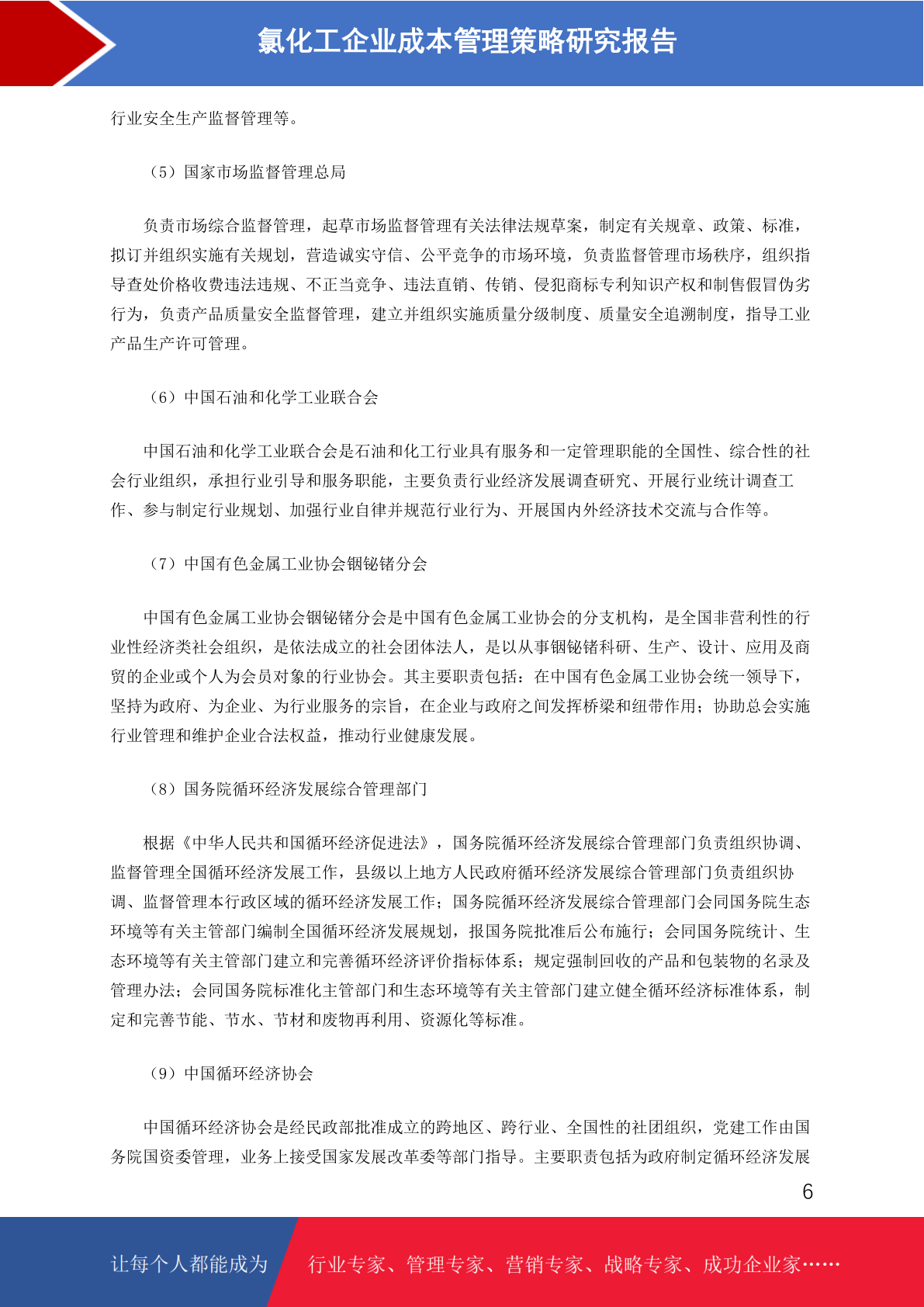 氯化工企业成本管理策略研究报告

行业安全生产监督管理等。

（5）国家市场监督管理总局

负责市场综合监督管理，起草市场监督管理有关法律法规草案，制定有关规章、政策、标准，拟订并组织实施有关规划，营造诚实守信、公平竞争的市场环境，负责监督管理市场秩序，组织指导查处价格收费违法违规、不正当竞争、违法直销、传销、侵犯商标专利知识产权和制售假冒伪劣行为，负责产品质量安全监督管理，建立并组织实施质量分级制度、质量安全追溯制度，指导工业产品生产许可管理。

（6）中国石油和化学工业联合会

中国石油和化学工业联合会是石油和化工行业具有服务和一定管理职能的全国性、综合性的社会行业组织，承担行业引导和服务职能，主要负责行业经济发展调查研究、开展行业统计调查工作、参与制定行业规划、加强行业自律并规范行业行为、开展国内外经济技术交流与合作等。

（7）中国有色金属工业协会铟铋锗分会

中国有色金属工业协会铟铋锗分会是中国有色金属工业协会的分支机构，是全国非营利性的行业性经济类社会组织，是依法成立的社会团体法人，是以从事铟铋锗科研、生产、设计、应用及商贸的企业或个人为会员对象的行业协会。其主要职责包括：在中国有色金属工业协会统一领导下，坚持为政府、为企业、为行业服务的宗旨，在企业与政府之间发挥桥梁和纽带作用；协助总会实施行业管理和维护企业合法权益，推动行业健康发展。

（8）国务院循环经济发展综合管理部门

根据《中华人民共和国循环经济促进法》，国务院循环经济发展综合管理部门负责组织协调、监督管理全国循环经济发展工作，县级以上地方人民政府循环经济发展综合管理部门负责组织协调、监督管理本行政区域的循环经济发展工作；国务院循环经济发展综合管理部门会同国务院生态环境等有关主管部门编制全国循环经济发展规划，报国务院批准后公布施行；会同国务院统计、生态环境等有关主管部门建立和完善循环经济评价指标体系；规定强制回收的产品和包装物的名录及管理办法；会同国务院标准化主管部门和生态环境等有关主管部门建立健全循环经济标准体系，制定和完善节能、节水、节材和废物再利用、资源化等标准。

（9）中国循环经济协会

中国循环经济协会是经民政部批准成立的跨地区、跨行业、全国性的社团组织，党建工作由国务院国资委管理，业务上接受国家发展改革委等部门指导。主要职责包括为政府制定循环经济发展

6

让每个人都能成为

行业专家、管理专家、营销专家、战略专家、成功企业家……